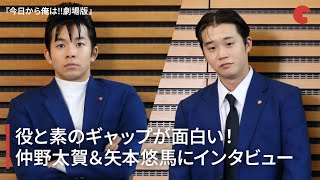 『今日から俺は!!劇場版』

役と素のギャップが面白い!
仲野太賀＆矢本悠馬にインタビュー